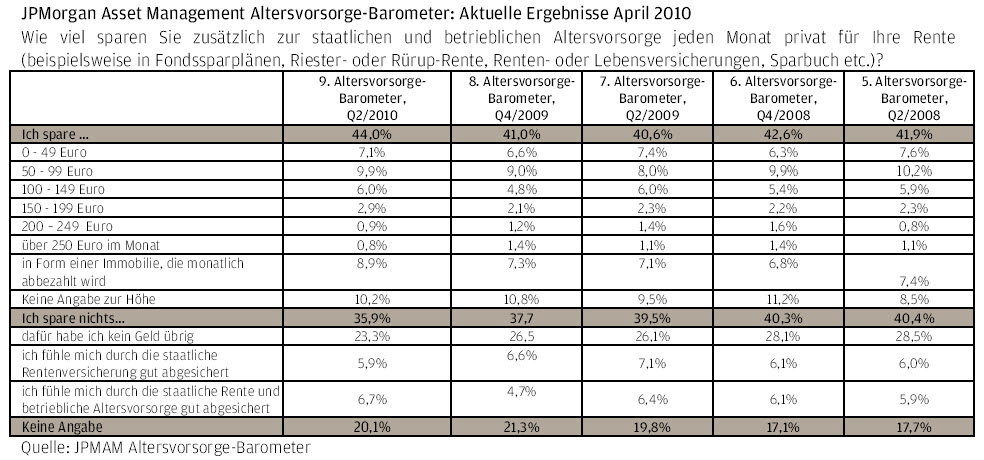 JPMorgan Asset Management Altersvorsorge-Barometer: Aktuelle Ergebnisse April 2010

Wie viel sparen Sie zusätzlich zur staatlichen und betrieblichen Altersvorsorge jeden Monat privat für Ihre Rente (beispielsweise in Fondssparplänen, Riester- oder Rürup-Rente, Renten- oder Lebensversicherungen, Sparbuch etc.)?

| | 9. Altersvorsorge-Barometer, Q2/2010 | 8. Altersvorsorge-Barometer, Q4/2009 | 7. Altersvorsorge-Barometer, Q2/2009 | 6. Altersvorsorge-Barometer, Q4/2008 | 5. Altersvorsorge-Barometer, Q2/2008 |
|---|---|---|---|---|---|
| Ich spare ... | 44,0% | 41,0% | 40,6% | 42,6% | 41,9% |
| 0 - 49 Euro | 7,1% | 6,6% | 7,4% | 6,3% | 7,6% |
| 50 - 99 Euro | 9,9% | 9,0% | 8,0% | 9,9% | 10,2% |
| 100 - 149 Euro | 6,0% | 4,8% | 6,0% | 5,4% | 5,9% |
| 150 - 199 Euro | 2,9% | 2,1% | 2,3% | 2,2% | 2,3% |
| 200 - 249 Euro | 0,9% | 1,2% | 1,4% | 1,6% | 0,8% |
| über 250 Euro im Monat | 0,8% | 1,4% | 1,1% | 1,4% | 1,1% |
| in Form einer Immobilie, die monatlich abbezahlt wird | 8,9% | 7,3% | 7,1% | 6,8% | 7,4% |
| Keine Angabe zur Höhe | 10,2% | 10,8% | 9,5% | 11,2% | 8,5% |
| Ich spare nichts... | 35,9% | 37,7 | 39,5% | 40,3% | 40,4% |
| dafür habe ich kein Geld übrig | 23,3% | 26,5 | 26,1% | 28,1% | 28,5% |
| ich fühle mich durch die staatliche Rentenversicherung gut abgesichert | 5,9% | 6,6% | 7,1% | 6,1% | 6,0% |
| ich fühle mich durch die staatliche Rente und betriebliche Altersvorsorge gut abgesichert | 6,7% | 4,7% | 6,4% | 6,1% | 5,9% |
| Keine Angabe | 20,1% | 21,3% | 19,8% | 17,1% | 17,7% |

Quelle: JPMAM Altersvorsorge-Barometer